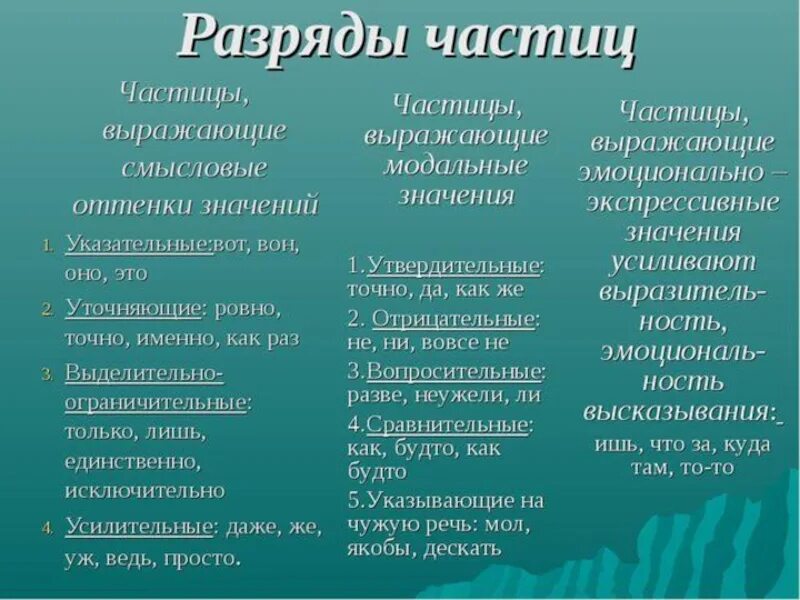 Разряды частиц

Частицы, выражающие смысловые оттенки значений

1. Указательные:вот, вон, оно, это
2. Уточняющие: ровно, точно, именно, как раз
3. Выделительно-ограничительные: только, лишь, единственно, исключительно
4. Усилительные: даже, же, уж, ведь, просто.

Частицы, выражающие модальные значения

1.Утвердительные: точно, да, как же
2. Отрицательные: не, ни, вовсе не
3.Вопросительные: разве, неужели, ли
4.Сравнительные: как, будто, как будто
5.Указывающие на чужую речь: мол, якобы, дескать

Частицы, выражающие эмоционально – экспрессивные значения усиливают выразительность, эмоциональность высказывания:
ишь, что за, куда там, то-то